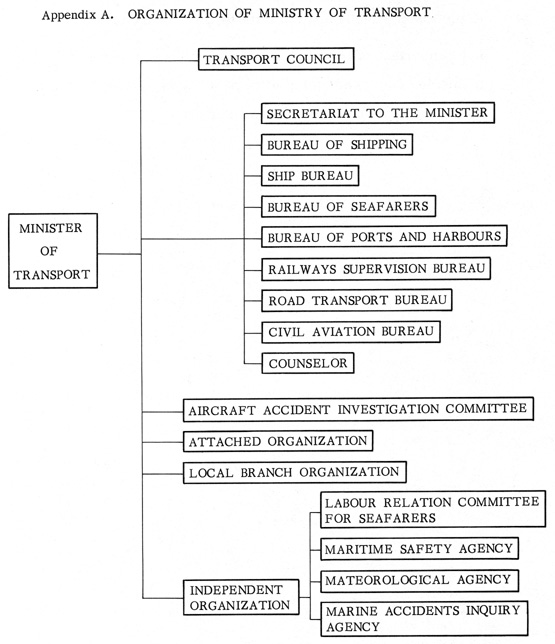 Appendix A. ORGANIZATION OF MINISTRY OF TRANSPORT

MINISTER OF TRANSPORT

TRANSPORT COUNCIL

SECRETARIAT TO THE MINISTER

BUREAU OF SHIPPING

SHIP BUREAU

BUREAU OF SEAFARERS

BUREAU OF PORTS AND HARBOURS

RAILWAYS SUPERVISION BUREAU

ROAD TRANSPORT BUREAU

CIVIL AVIATION BUREAU

COUNSELOR

AIRCRAFT ACCIDENT INVESTIGATION COMMITTEE

ATTACHED ORGANIZATION

LOCAL BRANCH ORGANIZATION

INDEPENDENT ORGANIZATION

LABOUR RELATION COMMITTEE FOR SEAFARERS

MARITIME SAFETY AGENCY

MATEOROLOGICAL AGENCY

MARINE ACCIDENTS INQUIRY AGENCY